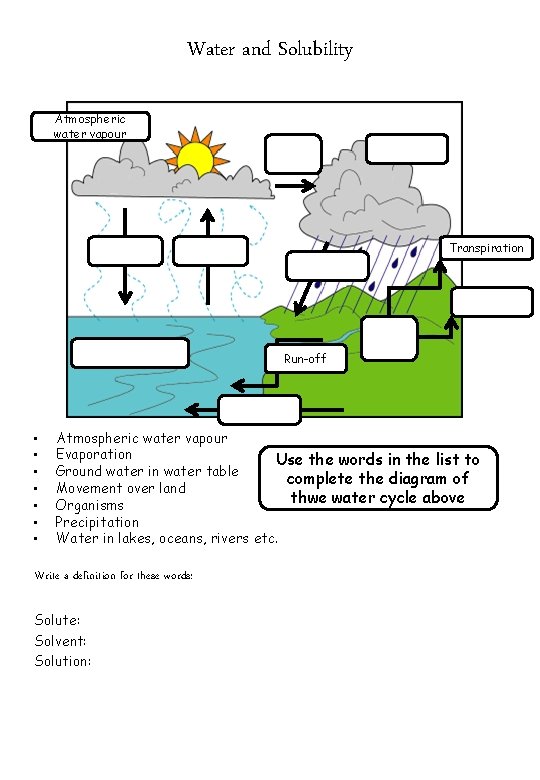 Water and Solubility

Atmospheric water vapour

Transpiration

Run-off

- Atmospheric water vapour
- Evaporation
- Ground water in water table
- Movement over land
- Organisms
- Precipitation
- Water in lakes, oceans, rivers etc.

Use the words in the list to complete the diagram of thwe water cycle above

Write a definition for these words:

Solute:
Solvent:
Solution: